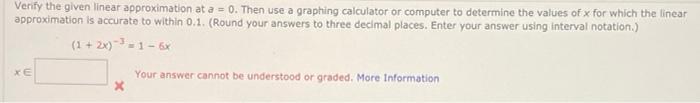 Verify the given linear approximation at $a = 0$. Then use a graphing calculator or computer to determine the values of $x$ for which the linear approximation is accurate to within 0.1. (Round your answers to three decimal places. Enter your answer using interval notation.)

$(1 + 2x)^{-3} \approx 1 - 6x$

$x \in$

Your answer cannot be understood or graded. More Information